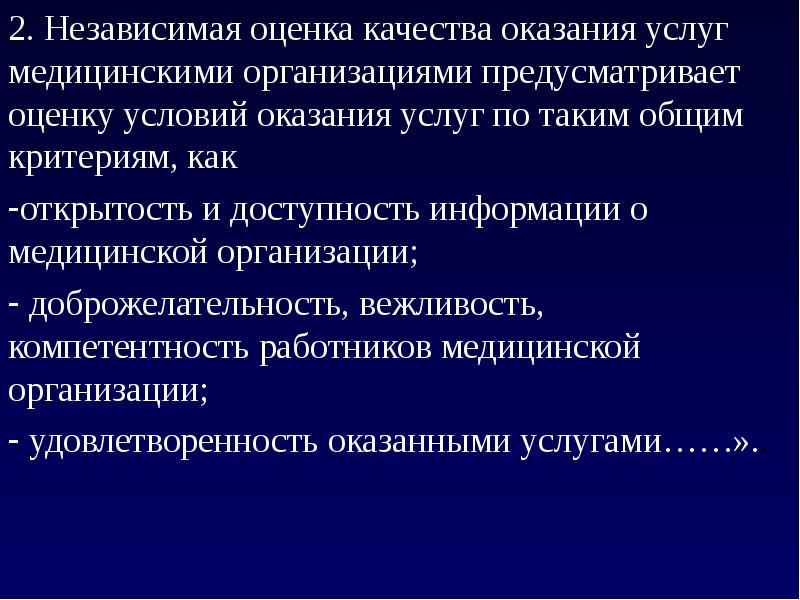 2. Независимая оценка качества оказания услуг медицинскими организациями предусматривает оценку условий оказания услуг по таким общим критериям, как

-открытость и доступность информации о медицинской организации;

- доброжелательность, вежливость, компетентность работников медицинской организации;

- удовлетворенность оказанными услугами……».